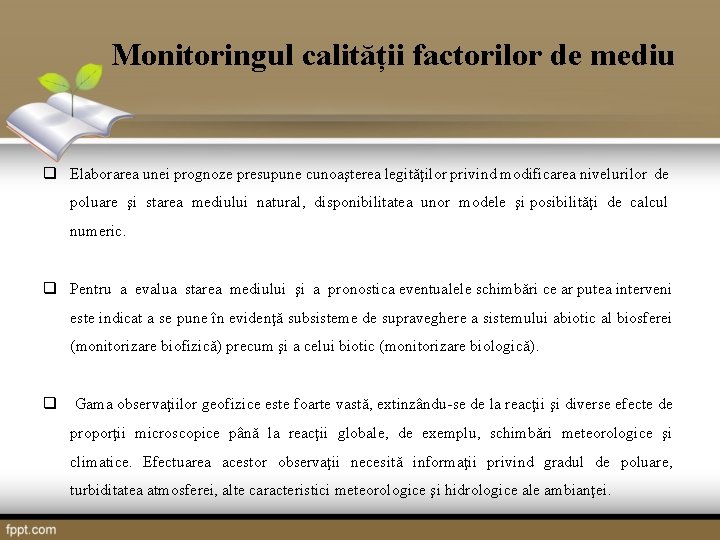 Monitoringul calității factorilor de mediu

❑ Elaborarea unei prognoze presupune cunoaşterea legităţilor privind modificarea nivelurilor de poluare şi starea mediului natural, disponibilitatea unor modele şi posibilităţi de calcul numeric.

❑ Pentru a evalua starea mediului şi a pronostica eventualele schimbări ce ar putea interveni este indicat a se pune în evidenţă subsisteme de supraveghere a sistemului abiotic al biosferei (monitorizare biofizică) precum şi a celui biotic (monitorizare biologică).

❑ Gama observaţiilor geofizice este foarte vastă, extinzându-se de la reacţii şi diverse efecte de proporţii microscopice până la reacţii globale, de exemplu, schimbări meteorologice şi climatice. Efectuarea acestor observaţii necesită informaţii privind gradul de poluare, turbiditatea atmosferei, alte caracteristici meteorologice şi hidrologice ale ambianţei.

fppt.com